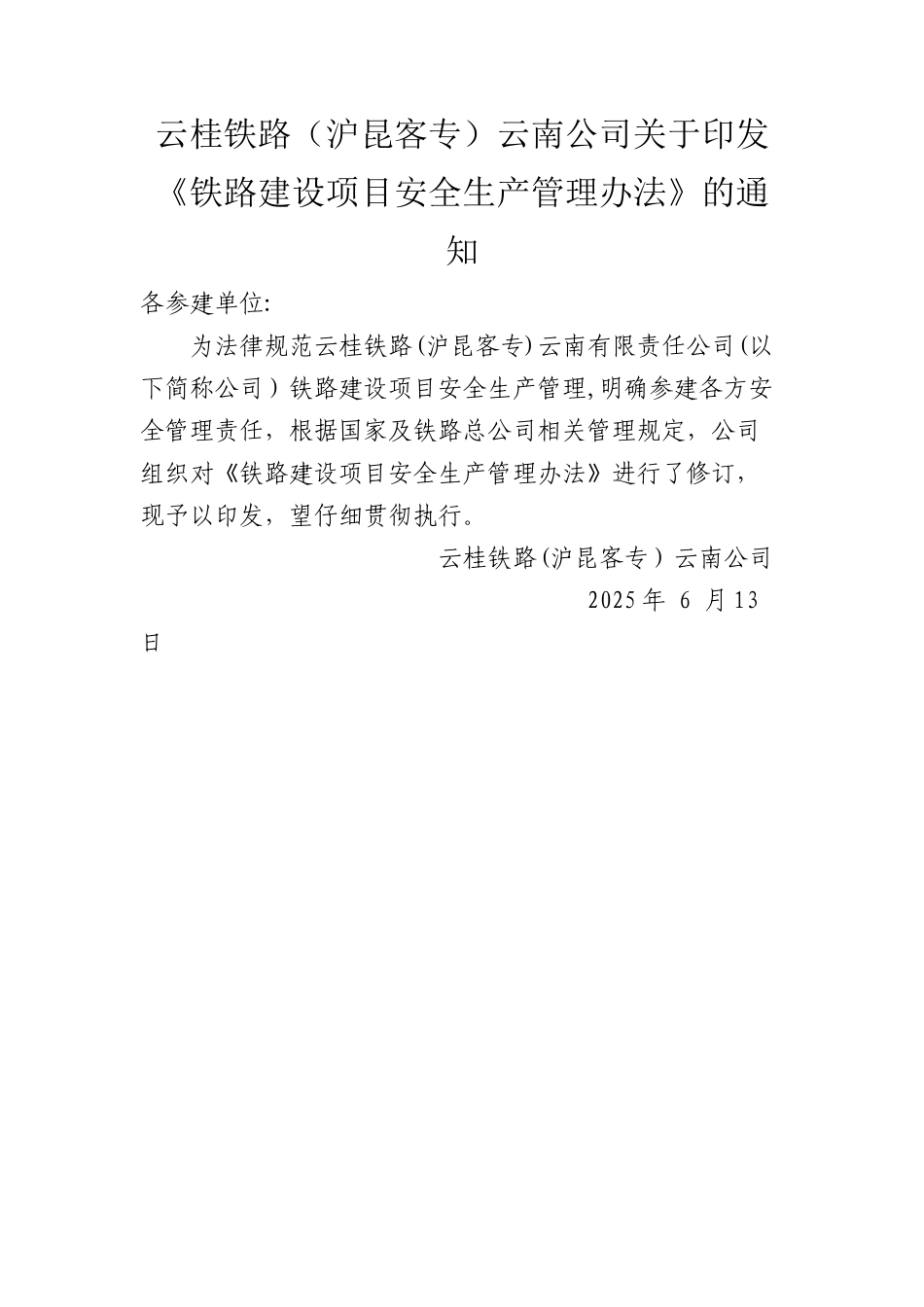 云桂铁路（沪昆客专）云南公司关于印发《铁路建设项目安全生产管理办法》的通知

各参建单位:

为法律规范云桂铁路(沪昆客专)云南有限责任公司(以下简称公司)铁路建设项目安全生产管理,明确参建各方安全管理责任，根据国家及铁路总公司相关管理规定，公司组织对《铁路建设项目安全生产管理办法》进行了修订，现予以印发，望仔细贯彻执行。

云桂铁路(沪昆客专)云南公司

2025年 6 月13日